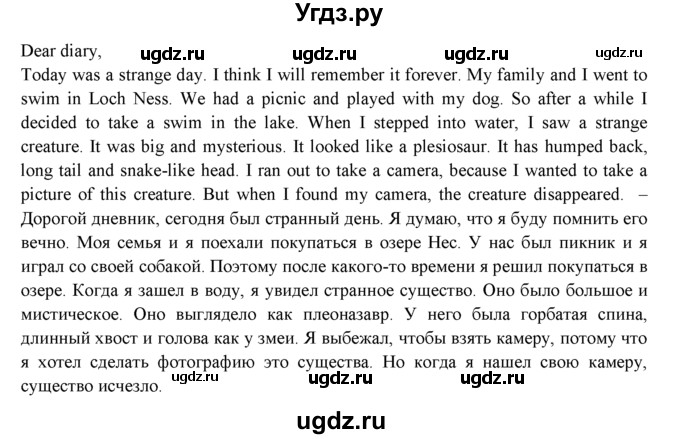 Угдз.ру

Dear diary, ugdz.ru ugdz.ru ugdz.ru ugdz.ru
Today was a strange day. I think I will remember it forever. My family and I went to swim in Loch Ness. We had a picnic and played with my dog. So after a while I decided to take a swim in the lake. When I stepped into water, I saw a strange creature. It was big and mysterious. It looked like a plesiosaur. It has humped back, long tail and snake-like head. I ran out to take a camera, because I wanted to take a picture of this creature. But when I found my camera, the creature disappeared. – Дорогой дневник, сегодня был странный день. Я думаю, что я буду помнить его вечно. Моя семья и я поехали покупаться в озере Нес. У нас был пикник и я играл со своей собакой. Поэтому после какого-то времени я решил покупаться в озере. Когда я зашел в воду, я увидел странное существо. Оно было большое и мистическое. Оно выглядело как плеоназавр. У него была горбатая спина, длинный хвост и голова как у змеи. Я выбежал, чтобы взять камеру, потому что я хотел сделать фотографию это существа. Но когда я нашел свою камеру, существо исчезло. ugdz.ru ugdz.ru ugdz.ru

ugdz.ru